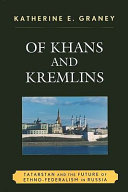 KATHERINE E. GRANEY

OF KHANS AND KREMLINS

TATARSTAN AND THE FUTURE OF ETHNO-FEDERALISM IN RUSSIA